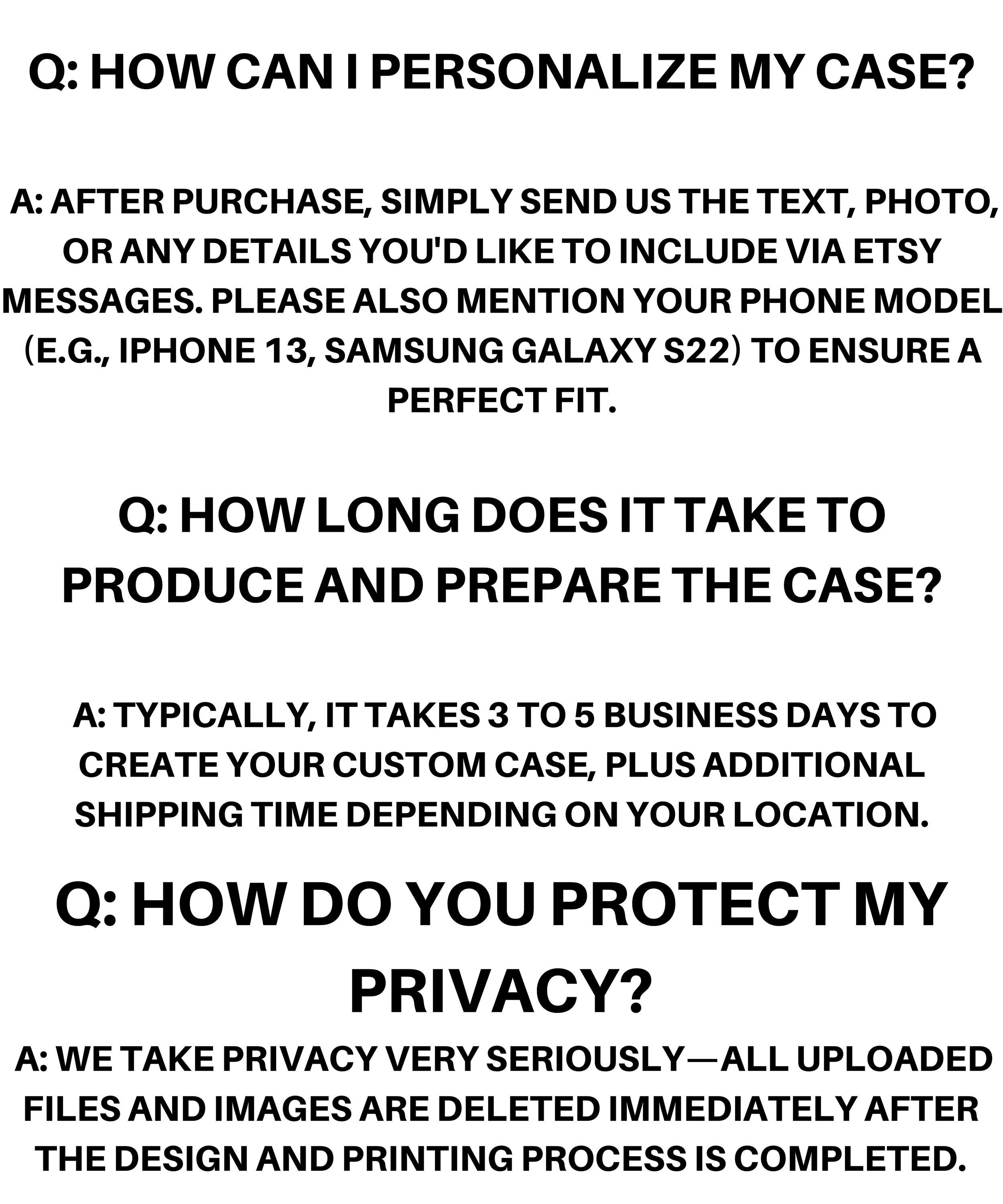 Q: HOW CAN I PERSONALIZE MY CASE?

A: AFTER PURCHASE, SIMPLY SEND US THE TEXT, PHOTO, OR ANY DETAILS YOU'D LIKE TO INCLUDE VIA ETSY MESSAGES. PLEASE ALSO MENTION YOUR PHONE MODEL (E.G., IPHONE 13, SAMSUNG GALAXY S22) TO ENSURE A PERFECT FIT.

Q: HOW LONG DOES IT TAKE TO PRODUCE AND PREPARE THE CASE?

A: TYPICALLY, IT TAKES 3 TO 5 BUSINESS DAYS TO CREATE YOUR CUSTOM CASE, PLUS ADDITIONAL SHIPPING TIME DEPENDING ON YOUR LOCATION.

Q: HOW DO YOU PROTECT MY PRIVACY?

A: WE TAKE PRIVACY VERY SERIOUSLY—ALL UPLOADED FILES AND IMAGES ARE DELETED IMMEDIATELY AFTER THE DESIGN AND PRINTING PROCESS IS COMPLETED.